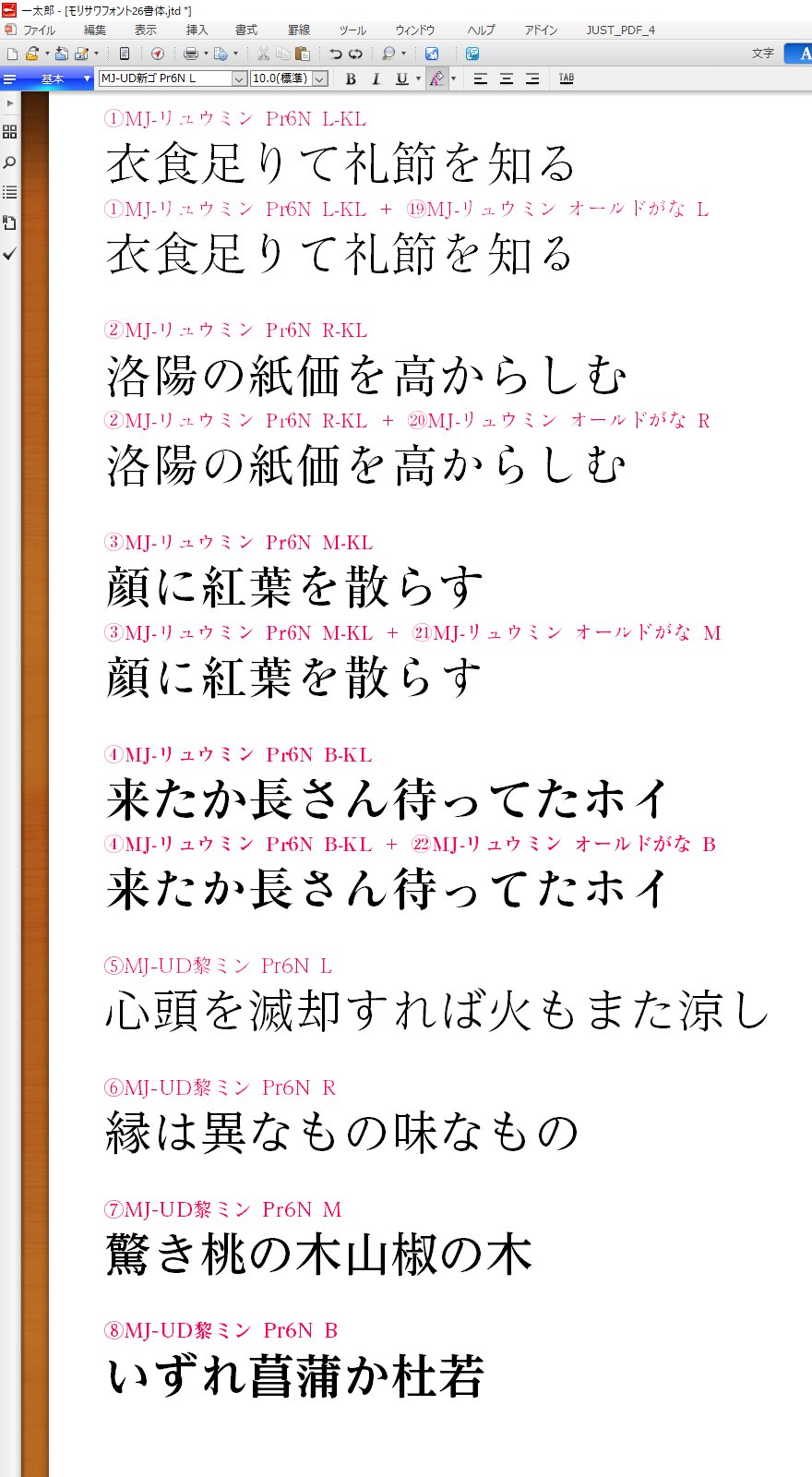 一太郎 - [モリサワフォント26書体.jtd *]

ファイル 編集 表示 挿入 書式 罫線 ツール ウィンドウ ヘルプ アドイン JUST_PDF_4

文字 A

基本 MJ-UD新ゴ Pr6N L 10.0(標準) B I U TAB

①MJ-リュウミン Pr6N L-KL
衣食足りて礼節を知る
①MJ-リュウミン Pr6N L-KL ＋ ⑲MJ-リュウミン オールドがな L
衣食足りて礼節を知る

②MJ-リュウミン Pr6N R-KL
洛陽の紙価を高からしむ
②MJ-リュウミン Pr6N R-KL ＋ ⑳MJ-リュウミン オールドがな R
洛陽の紙価を高からしむ

③MJ-リュウミン Pr6N M-KL
顔に紅葉を散らす
③MJ-リュウミン Pr6N M-KL ＋ ㉑MJ-リュウミン オールドがな M
顔に紅葉を散らす

④MJ-リュウミン Pr6N B-KL
来たか長さん待ってたホイ
④MJ-リュウミン Pr6N B-KL ＋ ㉒MJ-リュウミン オールドがな B
来たか長さん待ってたホイ

⑤MJ-UD黎ミン Pr6N L
心頭を滅却すれば火もまた涼し

⑥MJ-UD黎ミン Pr6N R
縁は異なもの味なもの

⑦MJ-UD黎ミン Pr6N M
驚き桃の木山椒の木

⑧MJ-UD黎ミン Pr6N B
いずれ菖蒲か杜若